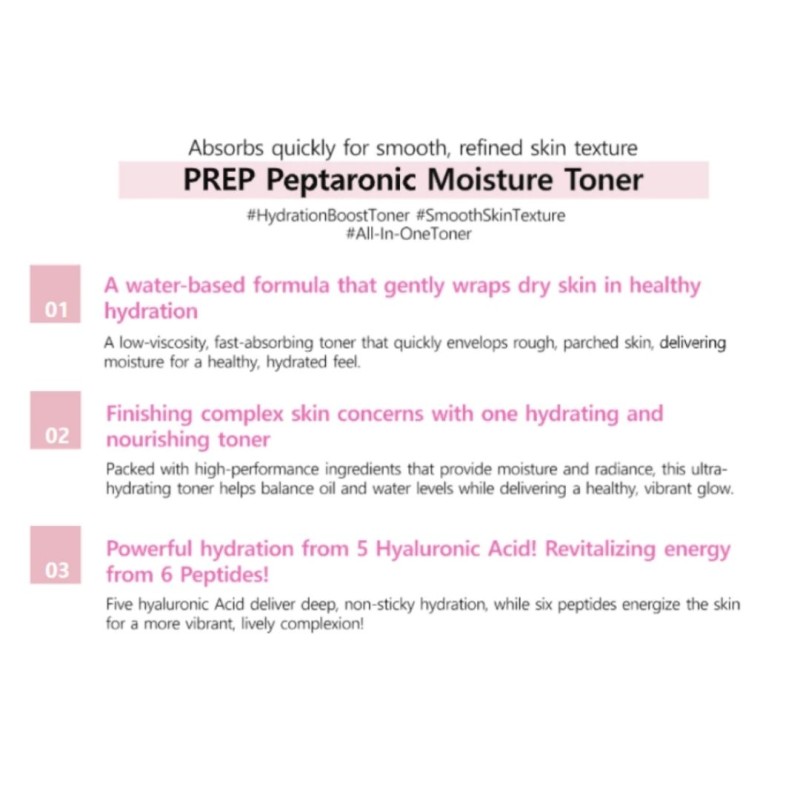 Absorbs quickly for smooth, refined skin texture

PREP Peptaronic Moisture Toner

#HydrationBoostToner #SmoothSkinTexture
#All-In-OneToner

01

A water-based formula that gently wraps dry skin in healthy hydration

A low-viscosity, fast-absorbing toner that quickly envelops rough, parched skin, delivering moisture for a healthy, hydrated feel.

02

Finishing complex skin concerns with one hydrating and nourishing toner

Packed with high-performance ingredients that provide moisture and radiance, this ultra-hydrating toner helps balance oil and water levels while delivering a healthy, vibrant glow.

03

Powerful hydration from 5 Hyaluronic Acid! Revitalizing energy from 6 Peptides!

Five hyaluronic Acid deliver deep, non-sticky hydration, while six peptides energize the skin for a more vibrant, lively complexion!